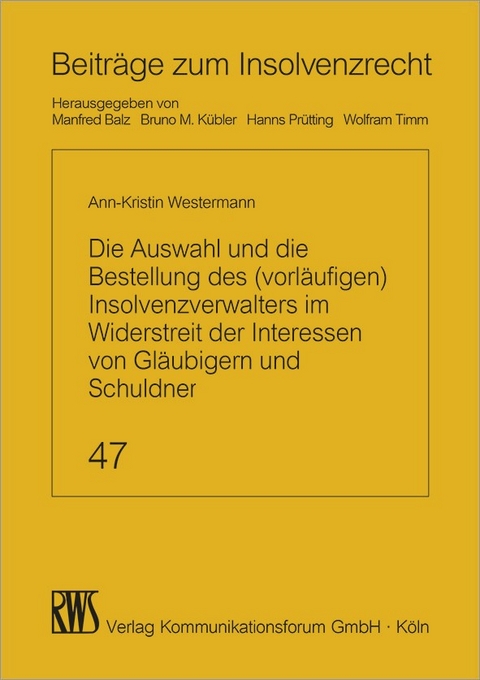 Beiträge zum Insolvenzrecht

Herausgegeben von
Manfred Balz Bruno M. Kübler Hanns Prütting Wolfram Timm

Ann-Kristin Westermann

Die Auswahl und die Bestellung des (vorläufigen) Insolvenzverwalters im Widerstreit der Interessen von Gläubigern und Schuldner

47

RWS Verlag Kommunikationsforum GmbH · Köln